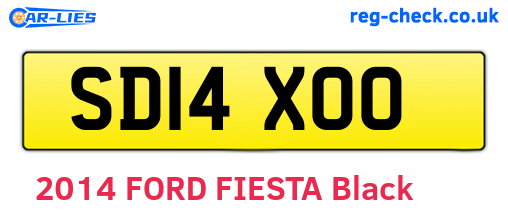 CAR-LIES

reg-check.co.uk

SD14 XOO

2014 FORD FIESTA Black